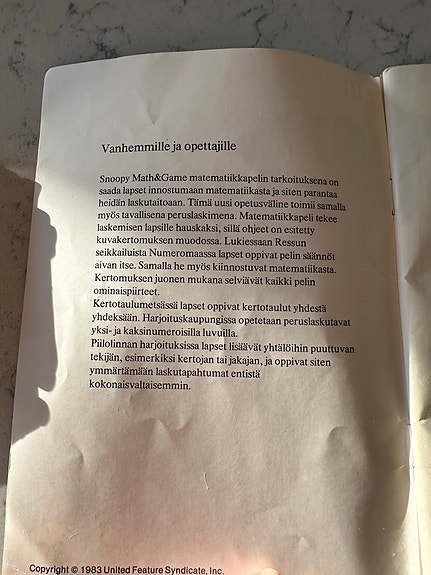 Vanhemmille ja opettajille

Snoopy Math&Game matematiikkapelin tarkoituksena on saada lapset innostumaan matematiikasta ja siten parantaa heidän laskutaitoaan. Tämä uusi opetusväline toimii samalla myös tavallisena peruslaskimena. Matematiikkapeli tekee laskemisen lapsille hauskaksi, sillä ohjeet on esitetty kuvakertomuksen muodossa. Lukiessaan Ressun seikkailuista Numeromaassa lapset oppivat pelin säännöt aivan itse. Samalla he myös kiinnostuvat matematiikasta. Kertomuksen juonen mukana selviävät kaikki pelin ominaispiirteet.
Kertotaulumetsässä lapset oppivat kertotaulut yhdestä yhdeksään. Harjoituskaupungissa opetetaan peruslaskutavat yksi- ja kaksinumeroisilla luvuilla.
Piilolinnan harjoituksissa lapset lisäävät yhtälöihin puuttuvan tekijän, esimerkiksi kertojan tai jakajan, ja oppivat siten ymmärtämään laskutapahtumat entistä kokonaisvaltaisemmin.

Copyright © 1983 United Feature Syndicate, Inc.